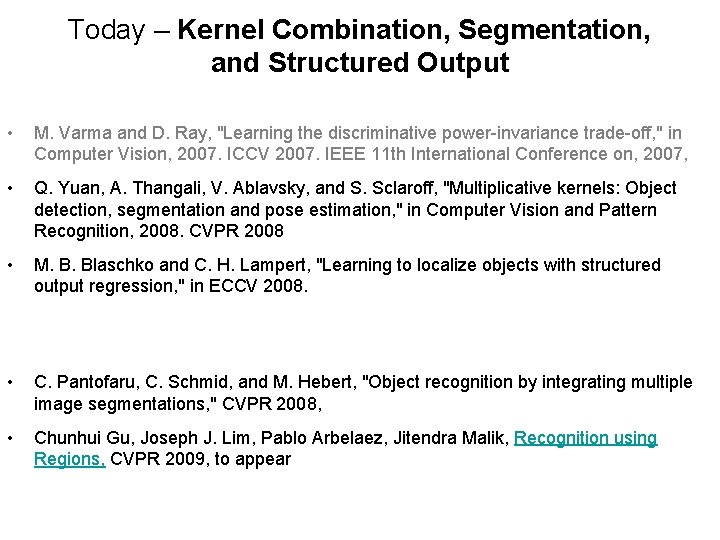 Today – Kernel Combination, Segmentation, and Structured Output

• M. Varma and D. Ray, "Learning the discriminative power-invariance trade-off," in Computer Vision, 2007. ICCV 2007. IEEE 11th International Conference on, 2007,

• Q. Yuan, A. Thangali, V. Ablavsky, and S. Sclaroff, "Multiplicative kernels: Object detection, segmentation and pose estimation," in Computer Vision and Pattern Recognition, 2008. CVPR 2008

• M. B. Blaschko and C. H. Lampert, "Learning to localize objects with structured output regression," in ECCV 2008.

• C. Pantofaru, C. Schmid, and M. Hebert, "Object recognition by integrating multiple image segmentations," CVPR 2008,

• Chunhui Gu, Joseph J. Lim, Pablo Arbelaez, Jitendra Malik, Recognition using Regions, CVPR 2009, to appear